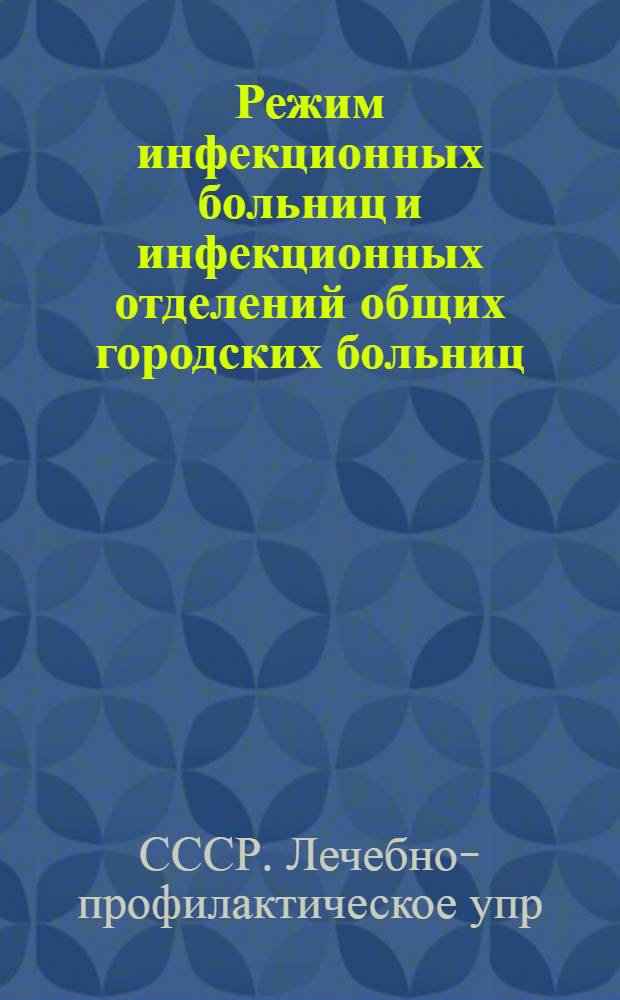 Режим инфекционных больниц и инфекционных отделений общих городских больниц

СССР. Лечебно-профилактическое упр